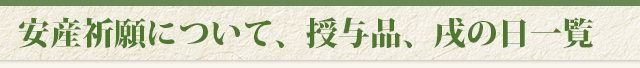 安産祈願について、授与品、戌の日一覧